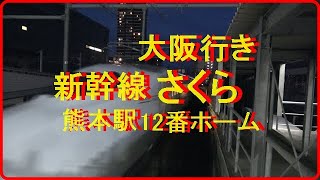 大阪行き
新幹線 さくら
熊本駅12番ホーム